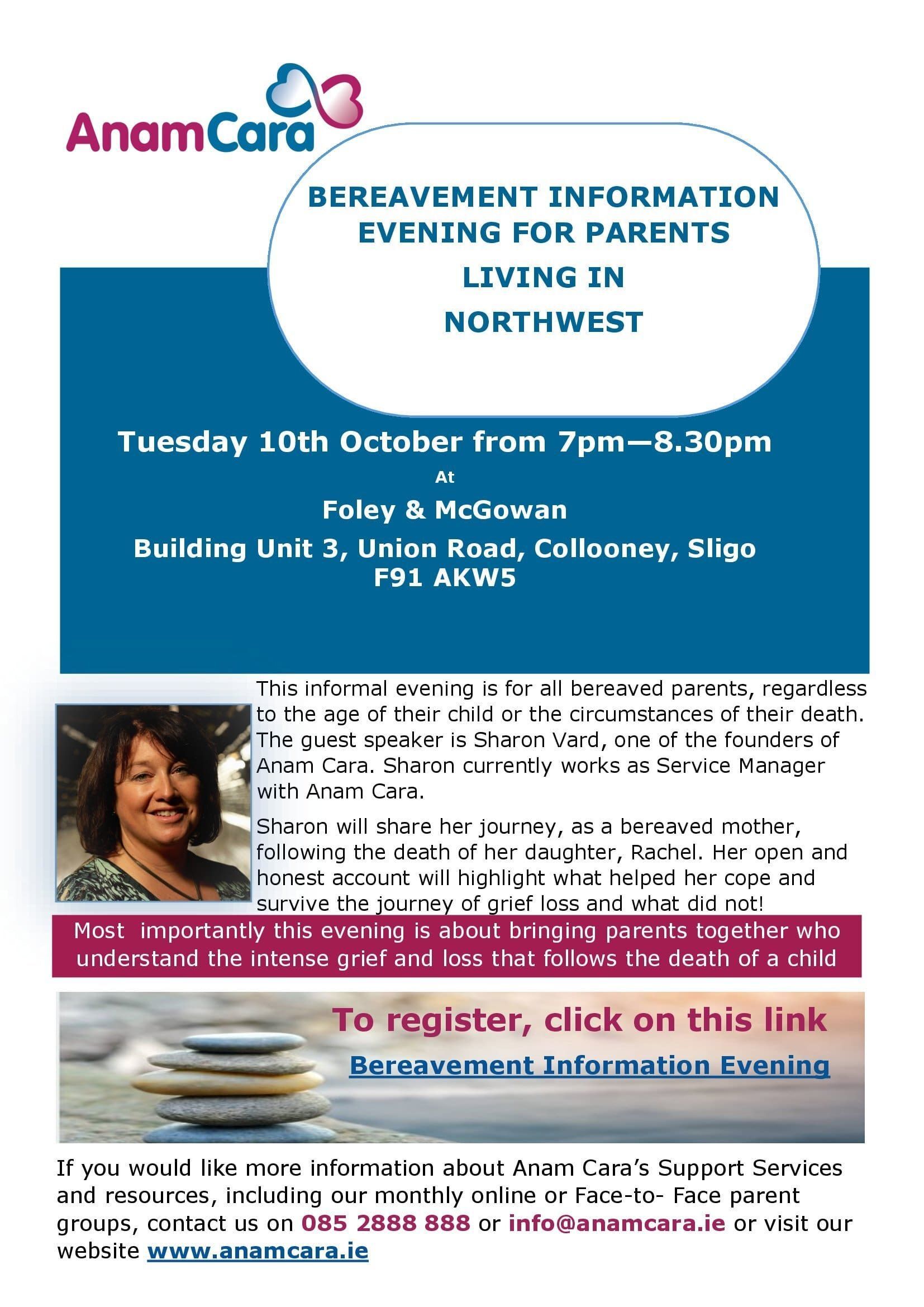 AnamCara

BEREAVEMENT INFORMATION EVENING FOR PARENTS LIVING IN NORTHWEST

Tuesday 10th October from 7pm—8.30pm

At

Foley & McGowan

Building Unit 3, Union Road, Collooney, Sligo F91 AKW5

This informal evening is for all bereaved parents, regardless to the age of their child or the circumstances of their death. The guest speaker is Sharon Vard, one of the founders of Anam Cara. Sharon currently works as Service Manager with Anam Cara.

Sharon will share her journey, as a bereaved mother, following the death of her daughter, Rachel. Her open and honest account will highlight what helped her cope and survive the journey of grief loss and what did not!

Most importantly this evening is about bringing parents together who understand the intense grief and loss that follows the death of a child

To register, click on this link

Bereavement Information Evening

If you would like more information about Anam Cara's Support Services and resources, including our monthly online or Face-to- Face parent groups, contact us on 085 2888 888 or info@anamcara.ie or visit our website www.anamcara.ie